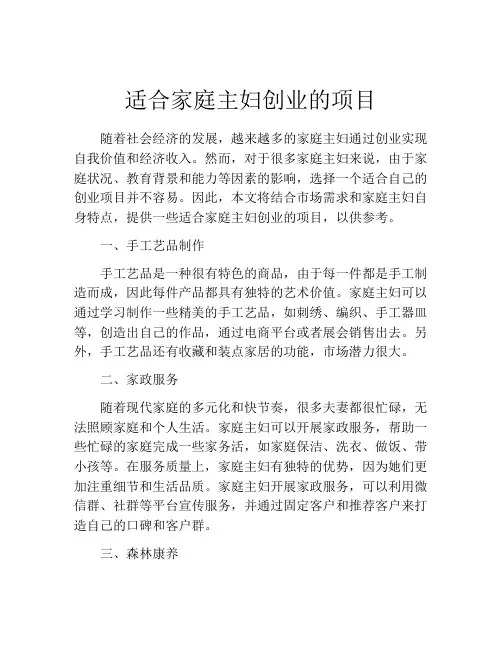 适合家庭主妇创业的项目

随着社会经济的发展，越来越多的家庭主妇通过创业实现自我价值和经济收入。然而，对于很多家庭主妇来说，由于家庭状况、教育背景和能力等因素的影响，选择一个适合自己的创业项目并不容易。因此，本文将结合市场需求和家庭主妇自身特点，提供一些适合家庭主妇创业的项目，以供参考。

一、手工艺品制作

手工艺品是一种很有特色的商品，由于每一件都是手工制造而成，因此每件产品都具有独特的艺术价值。家庭主妇可以通过学习制作一些精美的手工艺品，如刺绣、编织、手工器皿等，创造出自己的作品，通过电商平台或者展会销售出去。另外，手工艺品还有收藏和装点家居的功能，市场潜力很大。

二、家政服务

随着现代家庭的多元化和快节奏，很多夫妻都很忙碌，无法照顾家庭和个人生活。家庭主妇可以开展家政服务，帮助一些忙碌的家庭完成一些家务活，如家庭保洁、洗衣、做饭、带小孩等。在服务质量上，家庭主妇有独特的优势，因为她们更加注重细节和生活品质。家庭主妇开展家政服务，可以利用微信群、社群等平台宣传服务，并通过固定客户和推荐客户来打造自己的口碑和客户群。

三、森林康养